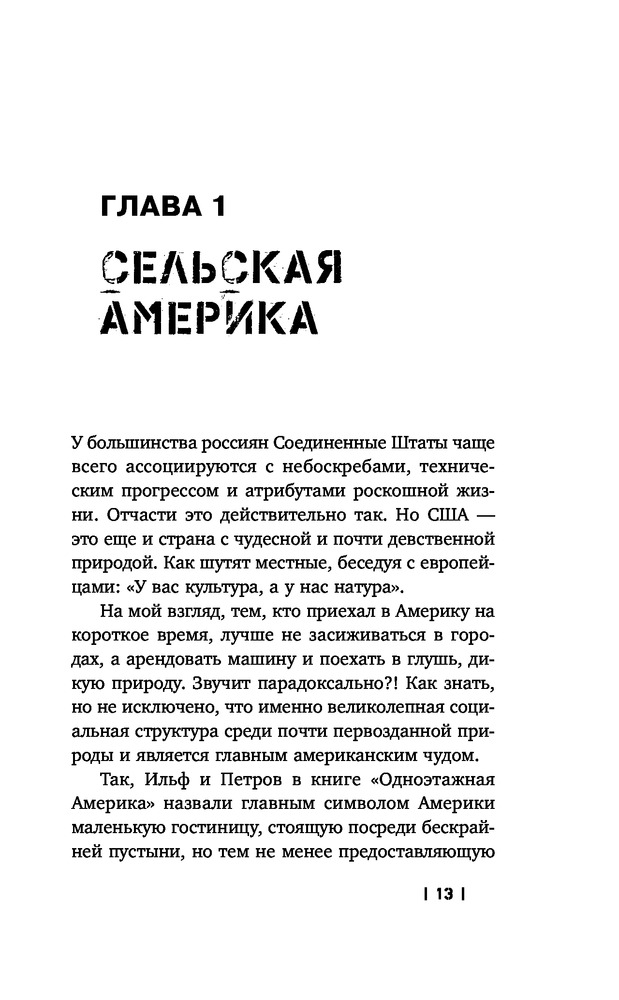 ГЛАВА 1

СЕЛЬСКАЯ АМЕРИКА

У большинства россиян Соединенные Штаты чаще всего ассоциируются с небоскребами, техническим прогрессом и атрибутами роскошной жизни. Отчасти это действительно так. Но США — это еще и страна с чудесной и почти девственной природой. Как шутят местные, беседуя с европейцами: «У вас культура, а у нас натура».

На мой взгляд, тем, кто приехал в Америку на короткое время, лучше не засиживаться в городах, а арендовать машину и поехать в глушь, дикую природу. Звучит парадоксально?! Как знать, но не исключено, что именно великолепная социальная структура среди почти первозданной природы и является главным американским чудом.

Так, Ильф и Петров в книге «Одноэтажная Америка» назвали главным символом Америки маленькую гостиницу, стоящую посреди бескрайней пустыни, но тем не менее предоставляющую

| 13 |